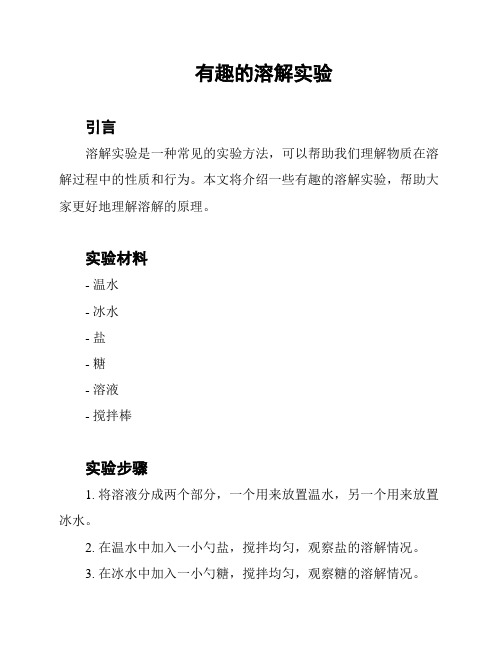 有趣的溶解实验

引言

溶解实验是一种常见的实验方法，可以帮助我们理解物质在溶解过程中的性质和行为。本文将介绍一些有趣的溶解实验，帮助大家更好地理解溶解的原理。

实验材料

- 温水
- 冰水
- 盐
- 糖
- 溶液
- 搅拌棒

实验步骤

1. 将溶液分成两个部分，一个用来放置温水，另一个用来放置冰水。

2. 在温水中加入一小勺盐，搅拌均匀，观察盐的溶解情况。

3. 在冰水中加入一小勺糖，搅拌均匀，观察糖的溶解情况。